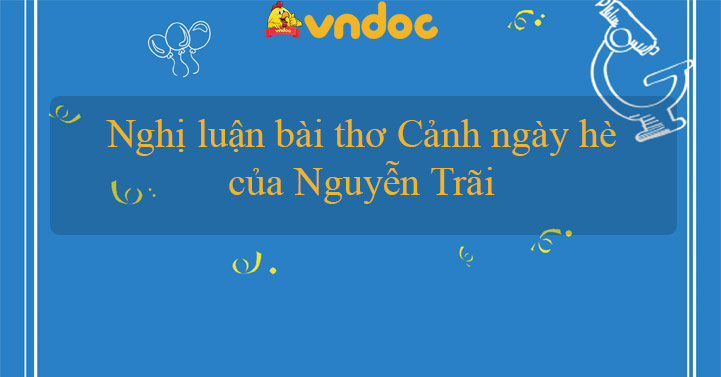 vndoc

Nghị luận bài thơ Cảnh ngày hè của Nguyễn Trãi